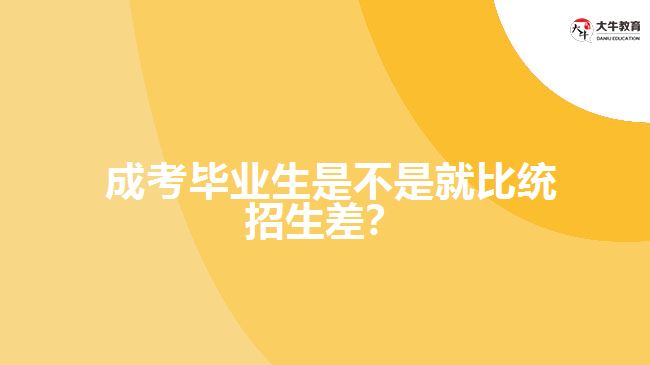 大牛教育
DANIU EDUCATION

成考毕业生是不是就比统招生差？